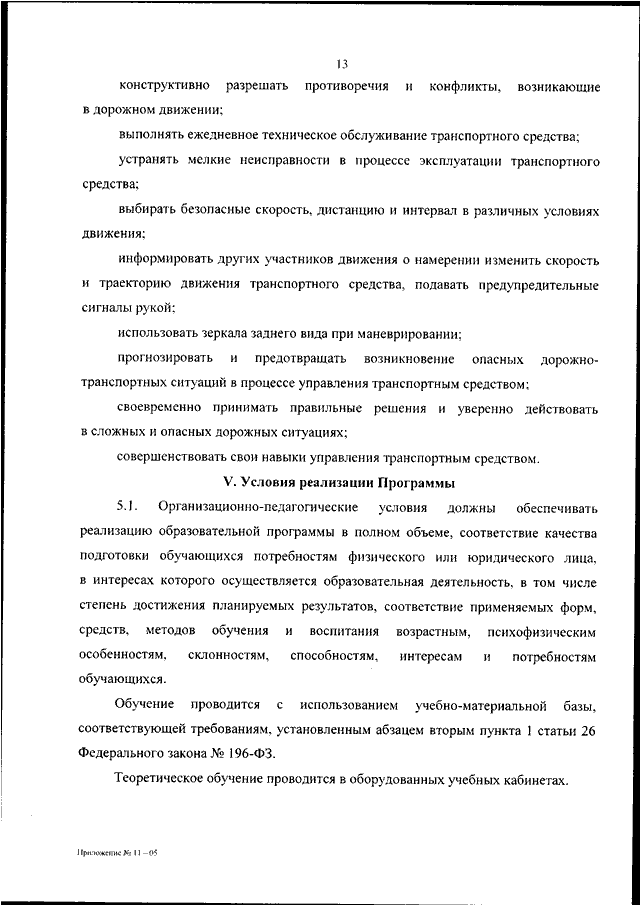 13

конструктивно разрешать противоречия и конфликты, возникающие в дорожном движении;

выполнять ежедневное техническое обслуживание транспортного средства;

устранять мелкие неисправности в процессе эксплуатации транспортного средства;

выбирать безопасные скорость, дистанцию и интервал в различных условиях движения;

информировать других участников движения о намерении изменить скорость и траекторию движения транспортного средства, подавать предупредительные сигналы рукой;

использовать зеркала заднего вида при маневрировании;

прогнозировать и предотвращать возникновение опасных дорожно-транспортных ситуаций в процессе управления транспортным средством;

своевременно принимать правильные решения и уверенно действовать в сложных и опасных дорожных ситуациях;

совершенствовать свои навыки управления транспортным средством.

V. Условия реализации Программы

5.1. Организационно-педагогические условия должны обеспечивать реализацию образовательной программы в полном объеме, соответствие качества подготовки обучающихся потребностям физического или юридического лица, в интересах которого осуществляется образовательная деятельность, в том числе степень достижения планируемых результатов, соответствие применяемых форм, средств, методов обучения и воспитания возрастным, психофизическим особенностям, склонностям, способностям, интересам и потребностям обучающихся.

Обучение проводится с использованием учебно-материальной базы, соответствующей требованиям, установленным абзацем вторым пункта 1 статьи 26 Федерального закона № 196-ФЗ.

Теоретическое обучение проводится в оборудованных учебных кабинетах.

Приложение № 11 – 05